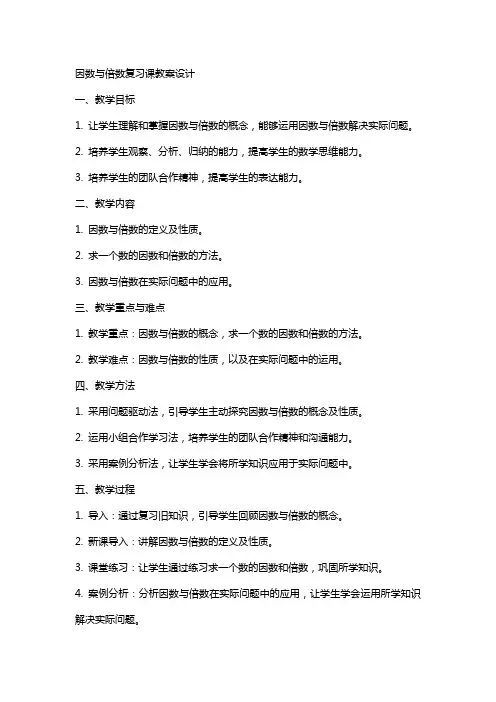 因数与倍数复习课教案设计

一、教学目标

1. 让学生理解和掌握因数与倍数的概念，能够运用因数与倍数解决实际问题。

2. 培养学生观察、分析、归纳的能力，提高学生的数学思维能力。

3. 培养学生的团队合作精神，提高学生的表达能力。

二、教学内容

1. 因数与倍数的定义及性质。

2. 求一个数的因数和倍数的方法。

3. 因数与倍数在实际问题中的应用。

三、教学重点与难点

1. 教学重点：因数与倍数的概念，求一个数的因数和倍数的方法。

2. 教学难点：因数与倍数的性质，以及在实际问题中的运用。

四、教学方法

1. 采用问题驱动法，引导学生主动探究因数与倍数的概念及性质。

2. 运用小组合作学习法，培养学生的团队合作精神和沟通能力。

3. 采用案例分析法，让学生学会将所学知识应用于实际问题中。

五、教学过程

1. 导入：通过复习旧知识，引导学生回顾因数与倍数的概念。

2. 新课导入：讲解因数与倍数的定义及性质。

3. 课堂练习：让学生通过练习求一个数的因数和倍数，巩固所学知识。

4. 案例分析：分析因数与倍数在实际问题中的应用，让学生学会运用所学知识解决实际问题。